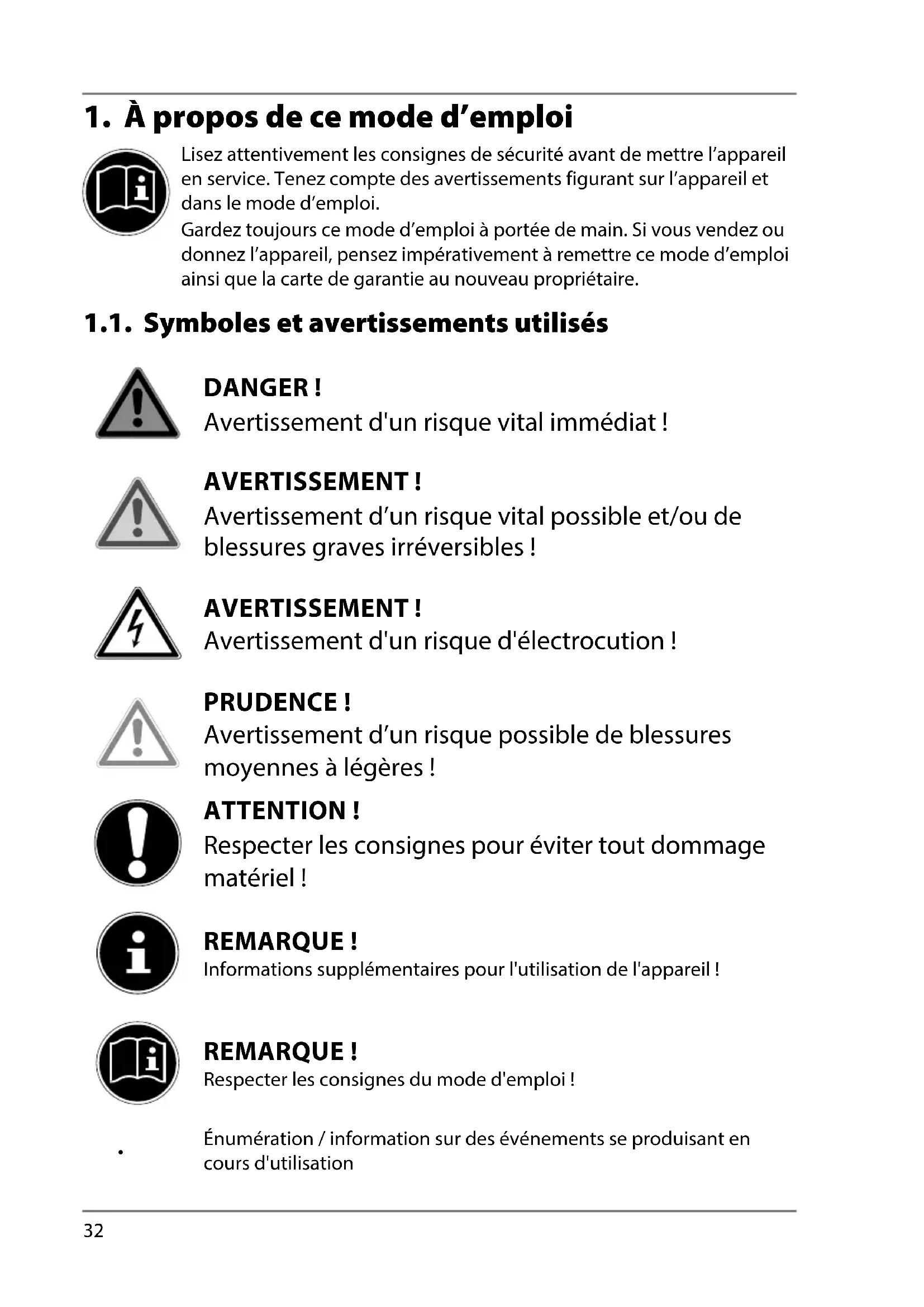 1. À propos de ce mode d’emploi

Lisez attentivement les consignes de sécurité avant de mettre l’appareil en service. Tenez compte des avertissements figurant sur l’appareil et dans le mode d’emploi.
Gardez toujours ce mode d’emploi à portée de main. Si vous vendez ou donnez l’appareil, pensez impérativement à remettre ce mode d’emploi ainsi que la carte de garantie au nouveau propriétaire.

1.1. Symboles et avertissements utilisés

DANGER !
Avertissement d'un risque vital immédiat !

AVERTISSEMENT !
Avertissement d’un risque vital possible et/ou de blessures graves irréversibles !

AVERTISSEMENT !
Avertissement d'un risque d'électrocution !

PRUDENCE !
Avertissement d’un risque possible de blessures moyennes à légères !

ATTENTION !
Respecter les consignes pour éviter tout dommage matériel !

REMARQUE !
Informations supplémentaires pour l'utilisation de l'appareil !

REMARQUE !
Respecter les consignes du mode d'emploi !

• Énumération / information sur des événements se produisant en cours d'utilisation

32